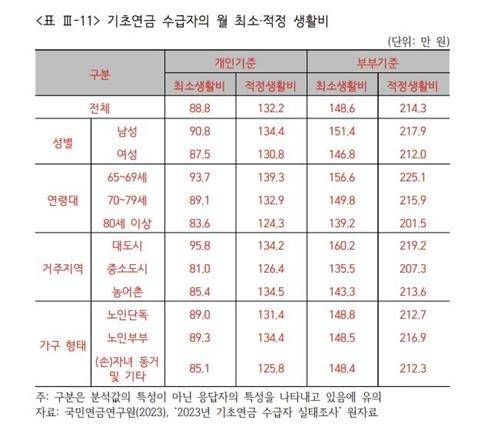 <표 Ⅲ-11> 기초연금 수급자의 월 최소·적정 생활비

(단위: 만 원)

| 구분 |  | 개인기준 |  | 부부기준 |  |
|---|---|---|---|---|---|
|  |  | 최소생활비 | 적정생활비 | 최소생활비 | 적정생활비 |
| 전체 |  | 88.8 | 132.2 | 148.6 | 214.3 |
| 성별 | 남성 | 90.8 | 134.4 | 151.4 | 217.9 |
|  | 여성 | 87.5 | 130.8 | 146.8 | 212.0 |
| 연령대 | 65~69세 | 93.7 | 139.3 | 156.6 | 225.1 |
|  | 70~79세 | 89.1 | 132.9 | 149.8 | 215.9 |
|  | 80세 이상 | 83.6 | 124.3 | 139.2 | 201.5 |
| 거주지역 | 대도시 | 95.8 | 134.2 | 160.2 | 219.2 |
|  | 중소도시 | 81.0 | 126.4 | 135.5 | 207.3 |
|  | 농어촌 | 85.4 | 134.5 | 143.3 | 213.6 |
| 가구 형태 | 노인단독 | 89.0 | 131.4 | 148.8 | 212.7 |
|  | 노인부부 | 89.3 | 134.4 | 148.5 | 216.9 |
|  | (손)자녀 동거 및 기타 | 85.1 | 125.8 | 148.4 | 212.3 |

주: 구분은 분석값의 특성이 아닌 응답자의 특성을 나타내고 있음에 유의
자료: 국민연금연구원(2023), '2023년 기초연금 수급자 실태조사' 원자료